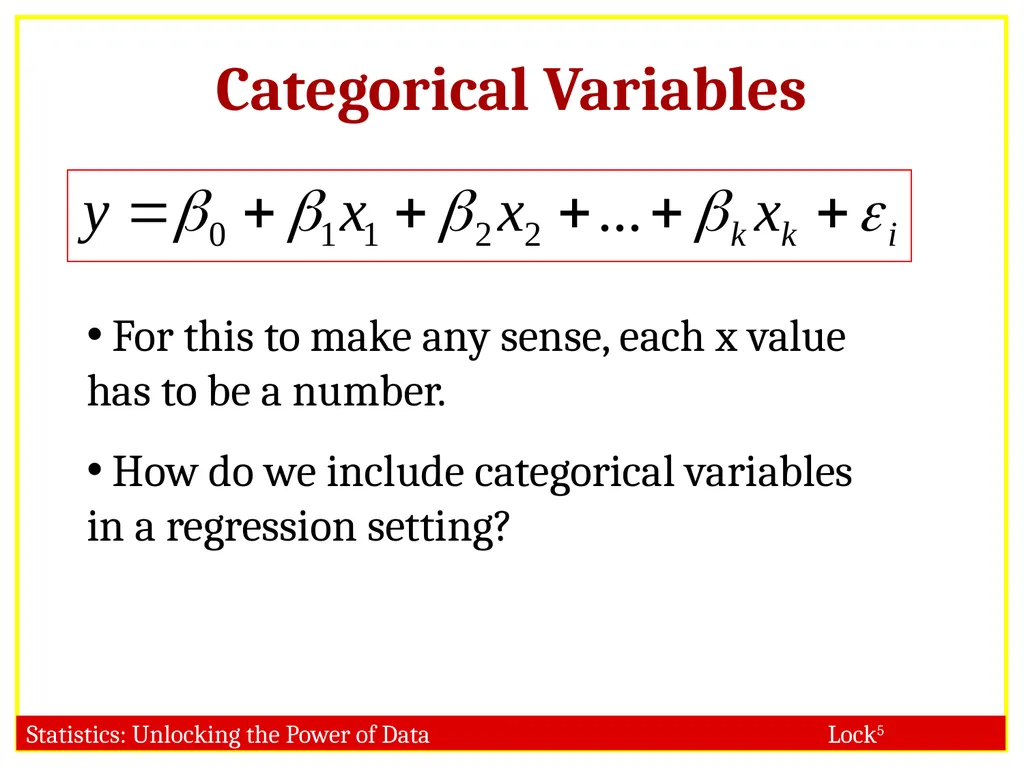 Categorical Variables

$y = \beta_0 + \beta_1 x_1 + \beta_2 x_2 + \ldots + \beta_k x_k + \varepsilon_i$

• For this to make any sense, each x value has to be a number.

• How do we include categorical variables in a regression setting?

Statistics: Unlocking the Power of Data

Lock$^5$